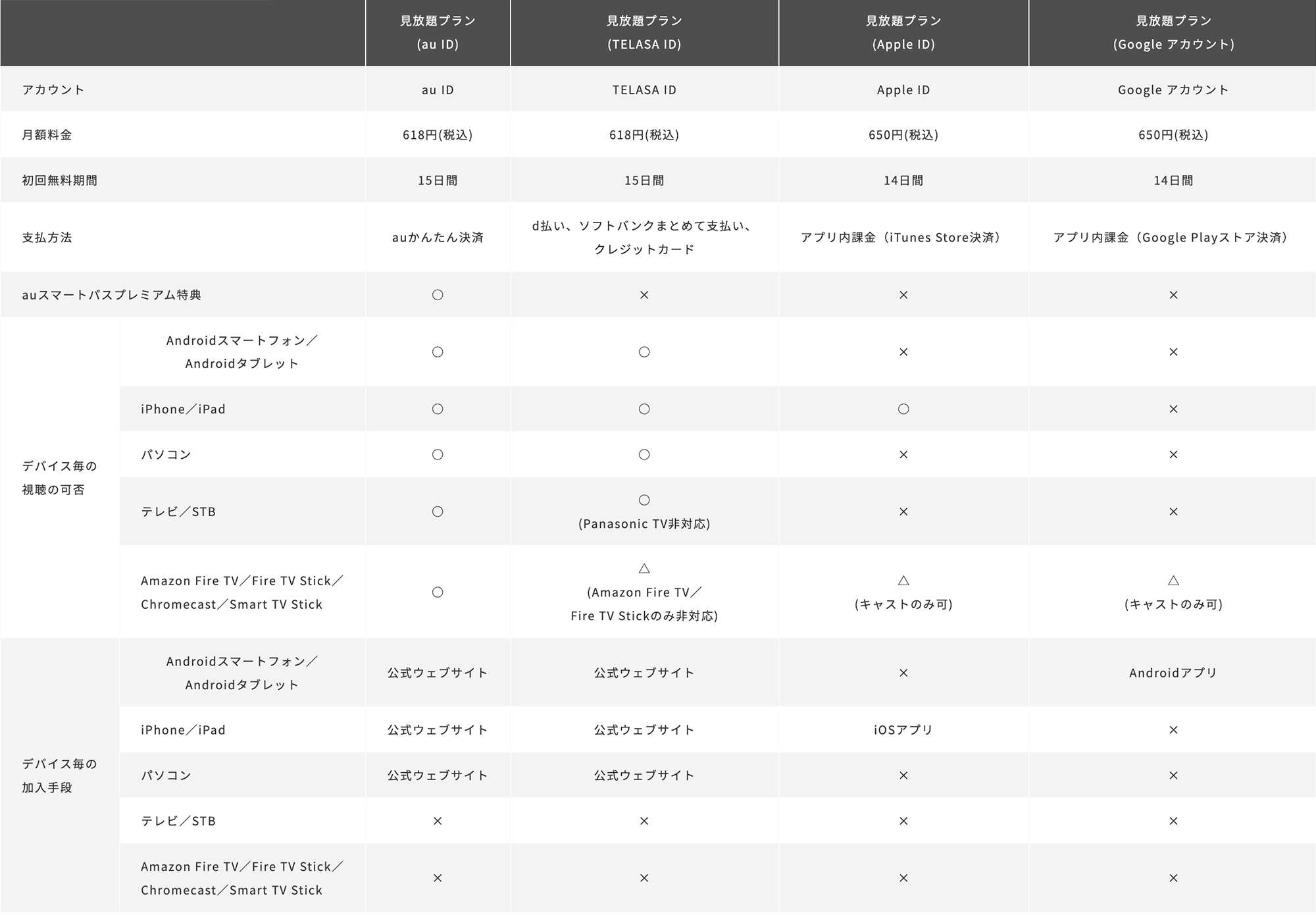 | | | 見放題プラン (au ID) | 見放題プラン (TELASA ID) | 見放題プラン (Apple ID) | 見放題プラン (Google アカウント) |
|---|---|---|---|---|---|
| アカウント | | au ID | TELASA ID | Apple ID | Google アカウント |
| 月額料金 | | 618円(税込) | 618円(税込) | 650円(税込) | 650円(税込) |
| 初回無料期間 | | 15日間 | 15日間 | 14日間 | 14日間 |
| 支払方法 | | auかんたん決済 | d払い、ソフトバンクまとめて支払い、クレジットカード | アプリ内課金（iTunes Store決済） | アプリ内課金（Google Playストア決済） |
| auスマートパスプレミアム特典 | | ○ | × | × | × |
| デバイス毎の視聴の可否 | Androidスマートフォン／Androidタブレット | ○ | ○ | × | × |
| | iPhone／iPad | ○ | ○ | ○ | × |
| | パソコン | ○ | ○ | × | × |
| | テレビ／STB | ○ | ○ (Panasonic TV非対応) | × | × |
| | Amazon Fire TV／Fire TV Stick／Chromecast／Smart TV Stick | ○ | △ (Amazon Fire TV／Fire TV Stickのみ非対応) | △ (キャストのみ可) | △ (キャストのみ可) |
| デバイス毎の加入手段 | Androidスマートフォン／Androidタブレット | 公式ウェブサイト | 公式ウェブサイト | × | Androidアプリ |
| | iPhone／iPad | 公式ウェブサイト | 公式ウェブサイト | iOSアプリ | × |
| | パソコン | 公式ウェブサイト | 公式ウェブサイト | × | × |
| | テレビ／STB | × | × | × | × |
| | Amazon Fire TV／Fire TV Stick／Chromecast／Smart TV Stick | × | × | × | × |